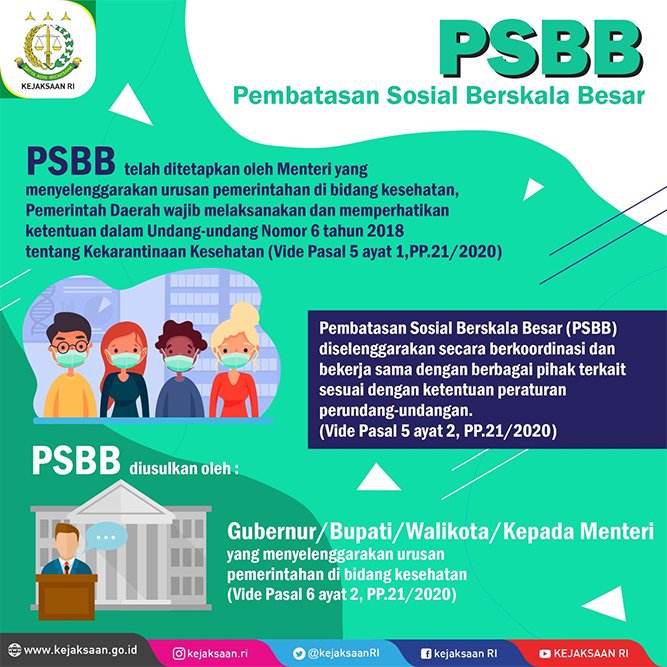 SATYA ADHI WICAKSANA
KEJAKSAAN RI

PSBB
Pembatasan Sosial Berskala Besar

PSBB telah ditetapkan oleh Menteri yang menyelenggarakan urusan pemerintahan di bidang kesehatan, Pemerintah Daerah wajib melaksanakan dan memperhatikan ketentuan dalam Undang-undang Nomor 6 tahun 2018 tentang Kekarantinaan Kesehatan (Vide Pasal 5 ayat 1,PP.21/2020)

Pembatasan Sosial Berskala Besar (PSBB) diselenggarakan secara berkoordinasi dan bekerja sama dengan berbagai pihak terkait sesuai dengan ketentuan peraturan perundang-undangan.
(Vide Pasal 5 ayat 2, PP.21/2020)

PSBB diusulkan oleh :

Gubernur/Bupati/Walikota/Kepada Menteri yang menyelenggarakan urusan pemerintahan di bidang kesehatan
(Vide Pasal 6 ayat 2, PP.21/2020)

www.kejaksaan.go.id kejaksaan.ri @kejaksaanRI kejaksaan RI KEJAKSAAN RI